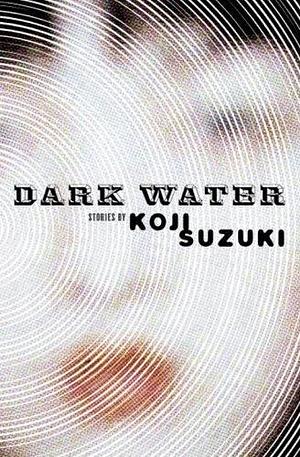 DARK WATER

STORIES BY KOJI SUZUKI